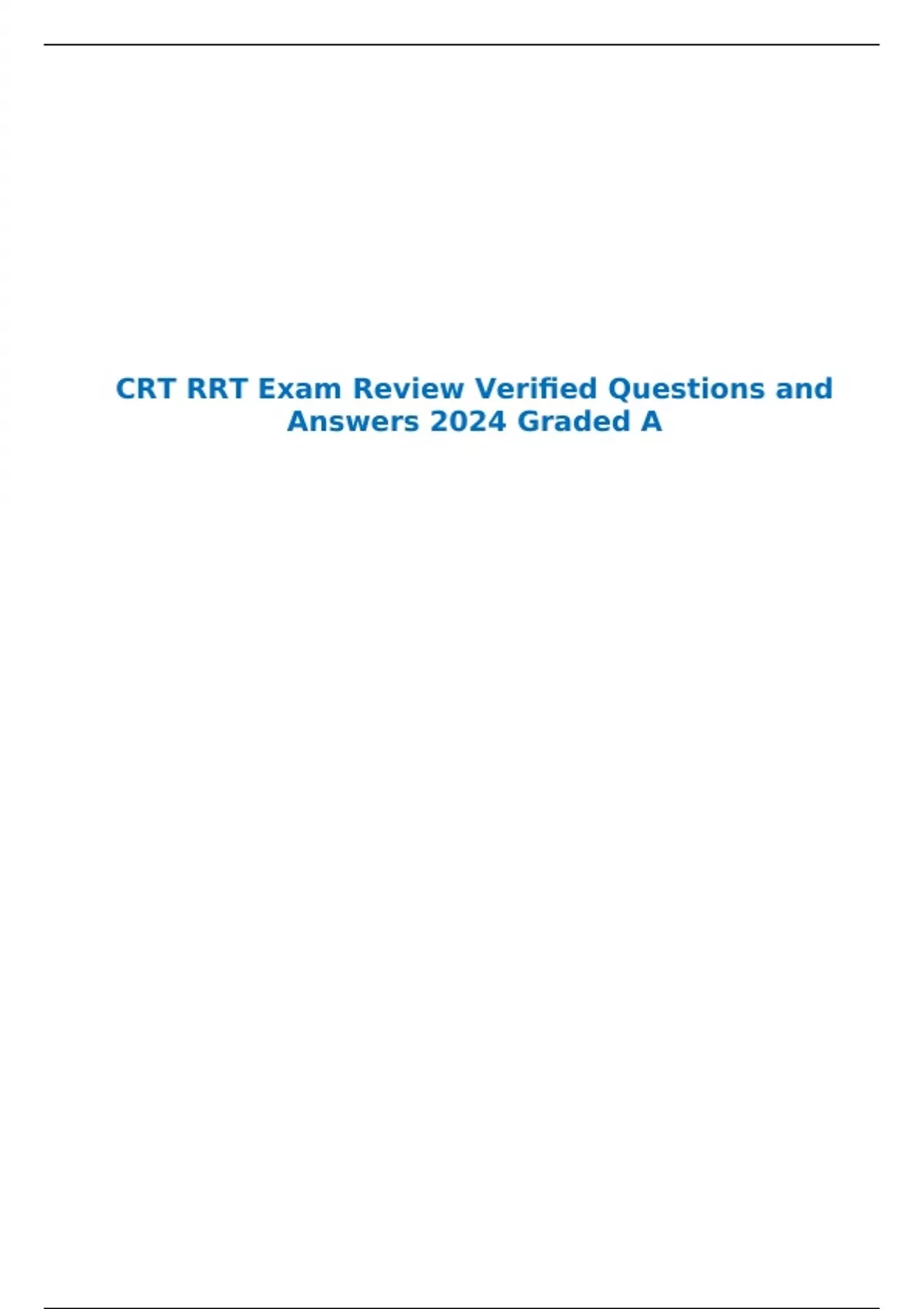 CRT RRT Exam Review Verified Questions and Answers 2024 Graded A